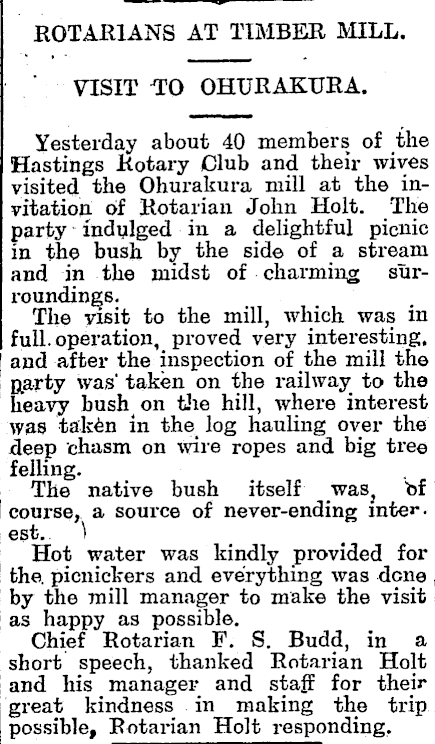 ROTARIANS AT TIMBER MILL.

VISIT TO OHURAKURA.

Yesterday about 40 members of the Hastings Rotary Club and their wives visited the Ohurakura mill at the invitation of Rotarian John Holt. The party indulged in a delightful picnic in the bush by the side of a stream and in the midst of charming surroundings.

The visit to the mill, which was in full operation, proved very interesting, and after the inspection of the mill the party was taken on the railway to the heavy bush on the hill, where interest was taken in the log hauling over the deep chasm on wire ropes and big tree felling.

The native bush itself was, of course, a source of never-ending interest.

Hot water was kindly provided for the picnickers and everything was done by the mill manager to make the visit as happy as possible.

Chief Rotarian F. S. Budd, in a short speech, thanked Rotarian Holt and his manager and staff for their great kindness in making the trip possible, Rotarian Holt responding.